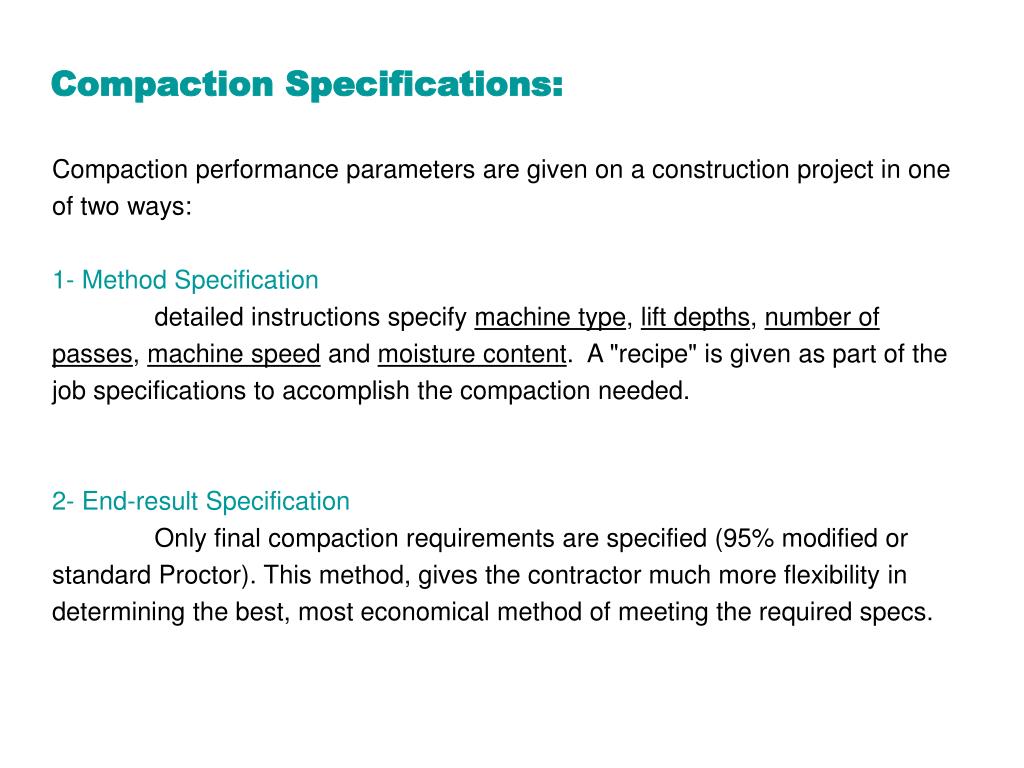 Compaction Specifications:

Compaction performance parameters are given on a construction project in one of two ways:

1- Method Specification
detailed instructions specify machine type, lift depths, number of passes, machine speed and moisture content. A "recipe" is given as part of the job specifications to accomplish the compaction needed.

2- End-result Specification
Only final compaction requirements are specified (95% modified or standard Proctor). This method, gives the contractor much more flexibility in determining the best, most economical method of meeting the required specs.